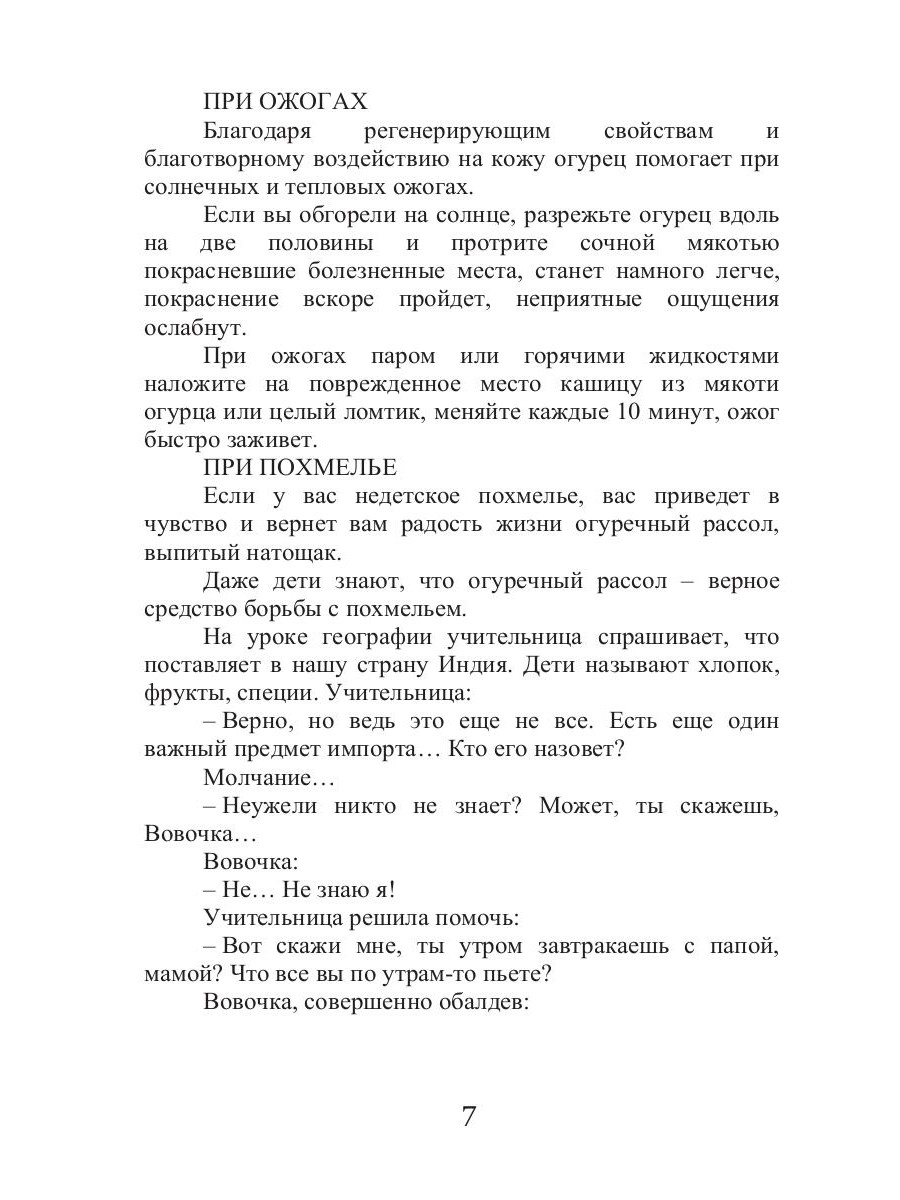 ПРИ ОЖОГАХ

Благодаря регенерирующим свойствам и благотворному воздействию на кожу огурец помогает при солнечных и тепловых ожогах.

Если вы обгорели на солнце, разрежьте огурец вдоль на две половины и протрите сочной мякотью покрасневшие болезненные места, станет намного легче, покраснение вскоре пройдет, неприятные ощущения ослабнут.

При ожогах паром или горячими жидкостями наложите на поврежденное место кашицу из мякоти огурца или целый ломтик, меняйте каждые 10 минут, ожог быстро заживет.

ПРИ ПОХМЕЛЬЕ

Если у вас недетское похмелье, вас приведет в чувство и вернет вам радость жизни огуречный рассол, выпитый натощак.

Даже дети знают, что огуречный рассол – верное средство борьбы с похмельем.

На уроке географии учительница спрашивает, что поставляет в нашу страну Индия. Дети называют хлопок, фрукты, специи. Учительница:

– Верно, но ведь это еще не все. Есть еще один важный предмет импорта… Кто его назовет?

Молчание…

– Неужели никто не знает? Может, ты скажешь, Вовочка…

Вовочка:

– Не… Не знаю я!

Учительница решила помочь:

– Вот скажи мне, ты утром завтракаешь с папой, мамой? Что все вы по утрам-то пьете?

Вовочка, совершенно обалдев:

7